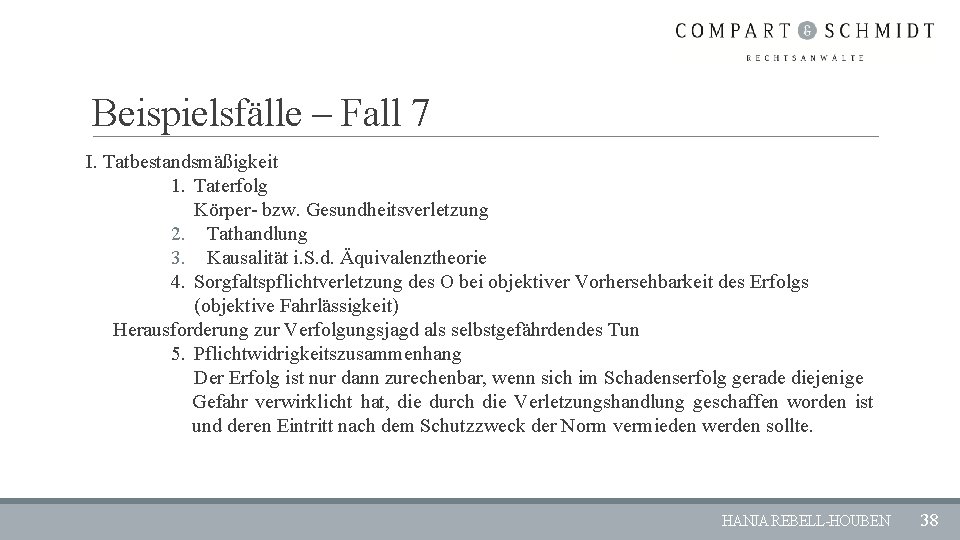 COMPART & SCHMIDT
RECHTSANWÄLTE

Beispielsfälle – Fall 7

I. Tatbestandsmäßigkeit
1. Taterfolg
Körper- bzw. Gesundheitsverletzung
2. Tathandlung
3. Kausalität i.S.d. Äquivalenztheorie
4. Sorgfaltspflichtverletzung des O bei objektiver Vorhersehbarkeit des Erfolgs (objektive Fahrlässigkeit)
Herausforderung zur Verfolgungsjagd als selbstgefährdendes Tun
5. Pflichtwidrigkeitszusammenhang
Der Erfolg ist nur dann zurechenbar, wenn sich im Schadenserfolg gerade diejenige Gefahr verwirklicht hat, die durch die Verletzungshandlung geschaffen worden ist und deren Eintritt nach dem Schutzzweck der Norm vermieden werden sollte.

HANJA REBELL-HOUBEN 38